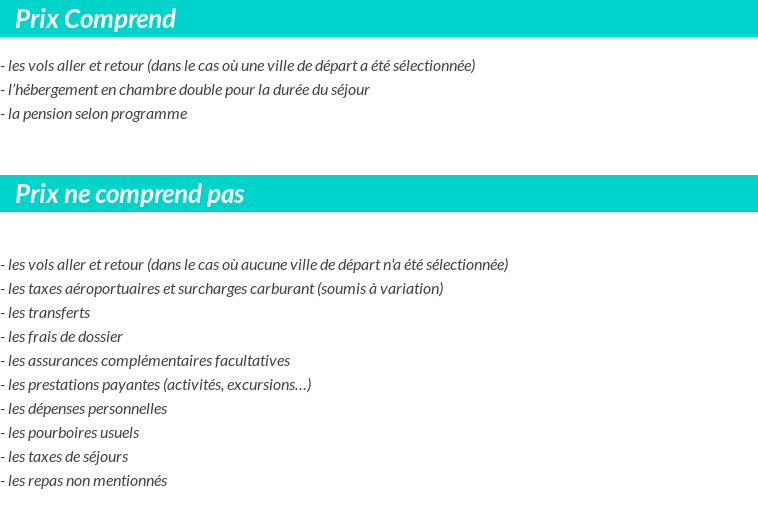 Prix Comprend

- les vols aller et retour (dans le cas où une ville de départ a été sélectionnée)
- l'hébergement en chambre double pour la durée du séjour
- la pension selon programme

Prix ne comprend pas

- les vols aller et retour (dans le cas où aucune ville de départ n'a été sélectionnée)
- les taxes aéroportuaires et surcharges carburant (soumis à variation)
- les transferts
- les frais de dossier
- les assurances complémentaires facultatives
- les prestations payantes (activités, excursions…)
- les dépenses personnelles
- les pourboires usuels
- les taxes de séjours
- les repas non mentionnés